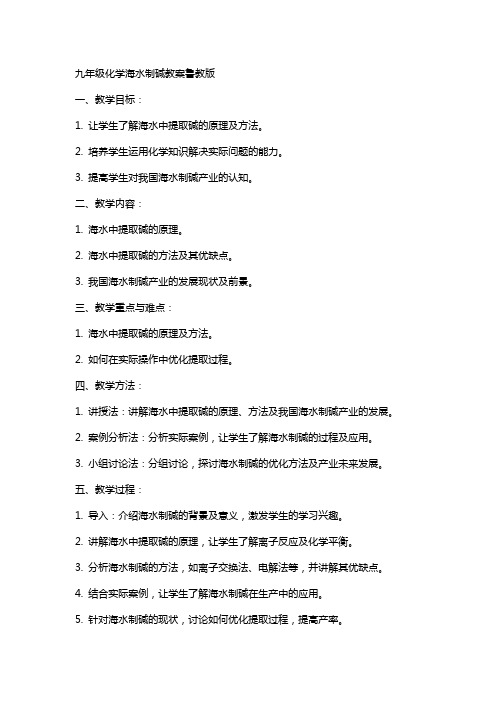 九年级化学海水制碱教案鲁教版

一、教学目标：

1. 让学生了解海水中提取碱的原理及方法。

2. 培养学生运用化学知识解决实际问题的能力。

3. 提高学生对我国海水制碱产业的认知。

二、教学内容：

1. 海水中提取碱的原理。

2. 海水中提取碱的方法及其优缺点。

3. 我国海水制碱产业的发展现状及前景。

三、教学重点与难点：

1. 海水中提取碱的原理及方法。

2. 如何在实际操作中优化提取过程。

四、教学方法：

1. 讲授法：讲解海水中提取碱的原理、方法及我国海水制碱产业的发展。

2. 案例分析法：分析实际案例，让学生了解海水制碱的过程及应用。

3. 小组讨论法：分组讨论，探讨海水制碱的优化方法及产业未来发展。

五、教学过程：

1. 导入：介绍海水制碱的背景及意义，激发学生的学习兴趣。

2. 讲解海水中提取碱的原理，让学生了解离子反应及化学平衡。

3. 分析海水制碱的方法，如离子交换法、电解法等，并讲解其优缺点。

4. 结合实际案例，让学生了解海水制碱在生产中的应用。

5. 针对海水制碱的现状，讨论如何优化提取过程，提高产率。